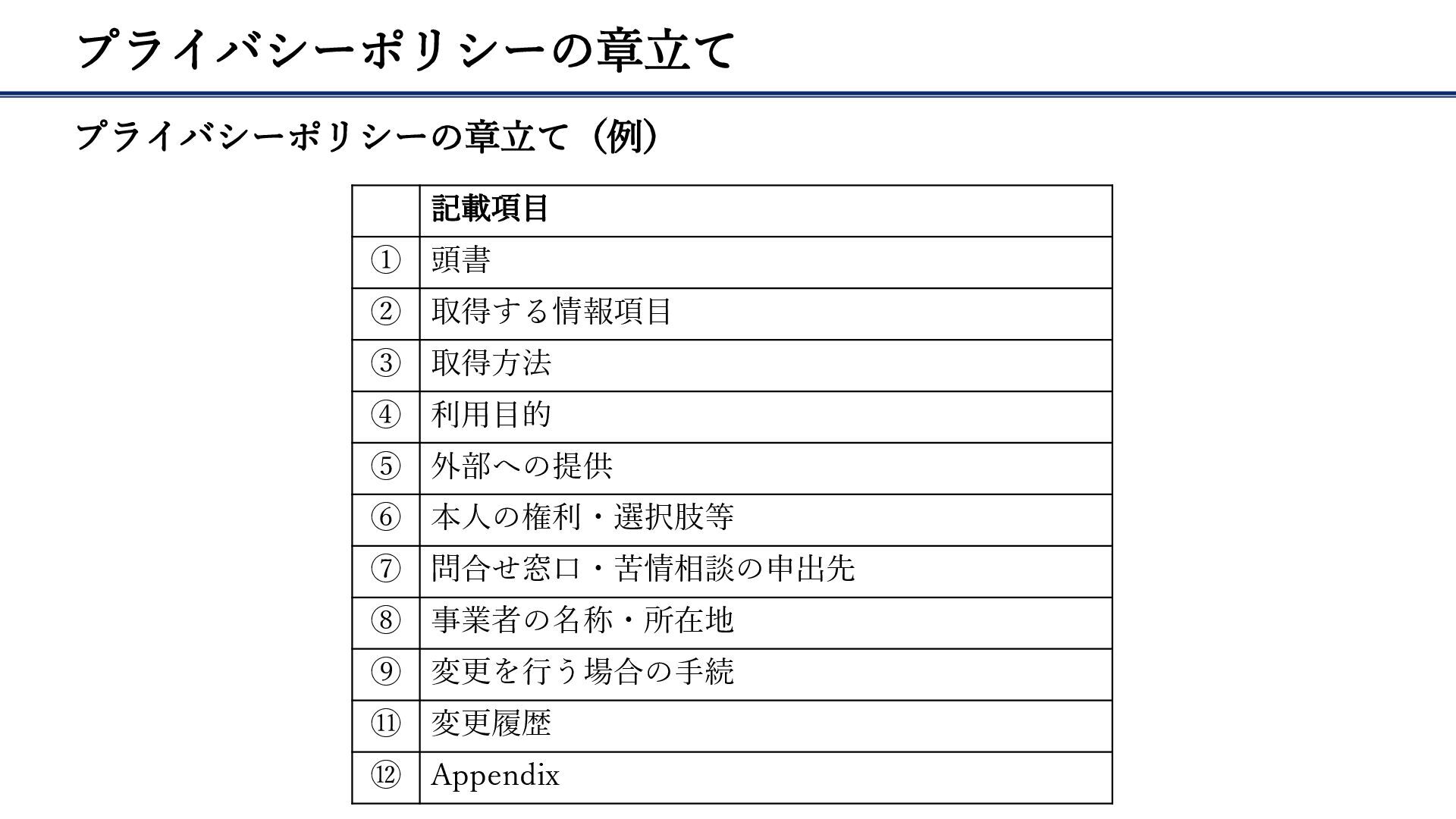 プライバシーポリシーの章立て

プライバシーポリシーの章立て（例）

| | 記載項目 |
|---|---|
| ① | 頭書 |
| ② | 取得する情報項目 |
| ③ | 取得方法 |
| ④ | 利用目的 |
| ⑤ | 外部への提供 |
| ⑥ | 本人の権利・選択肢等 |
| ⑦ | 問合せ窓口・苦情相談の申出先 |
| ⑧ | 事業者の名称・所在地 |
| ⑨ | 変更を行う場合の手続 |
| ⑪ | 変更履歴 |
| ⑫ | Appendix |